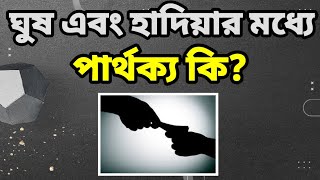 ঘুষ এবং হাদিয়ার মধ্যে
পার্থক্য কি?